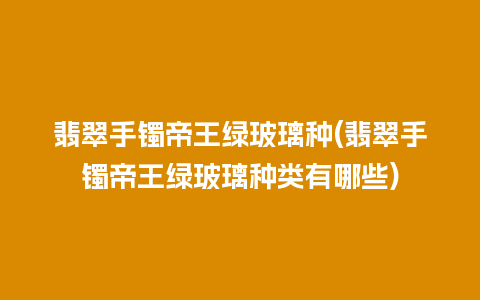 翡翠手镯帝王绿玻璃种(翡翠手镯帝王绿玻璃种类有哪些)